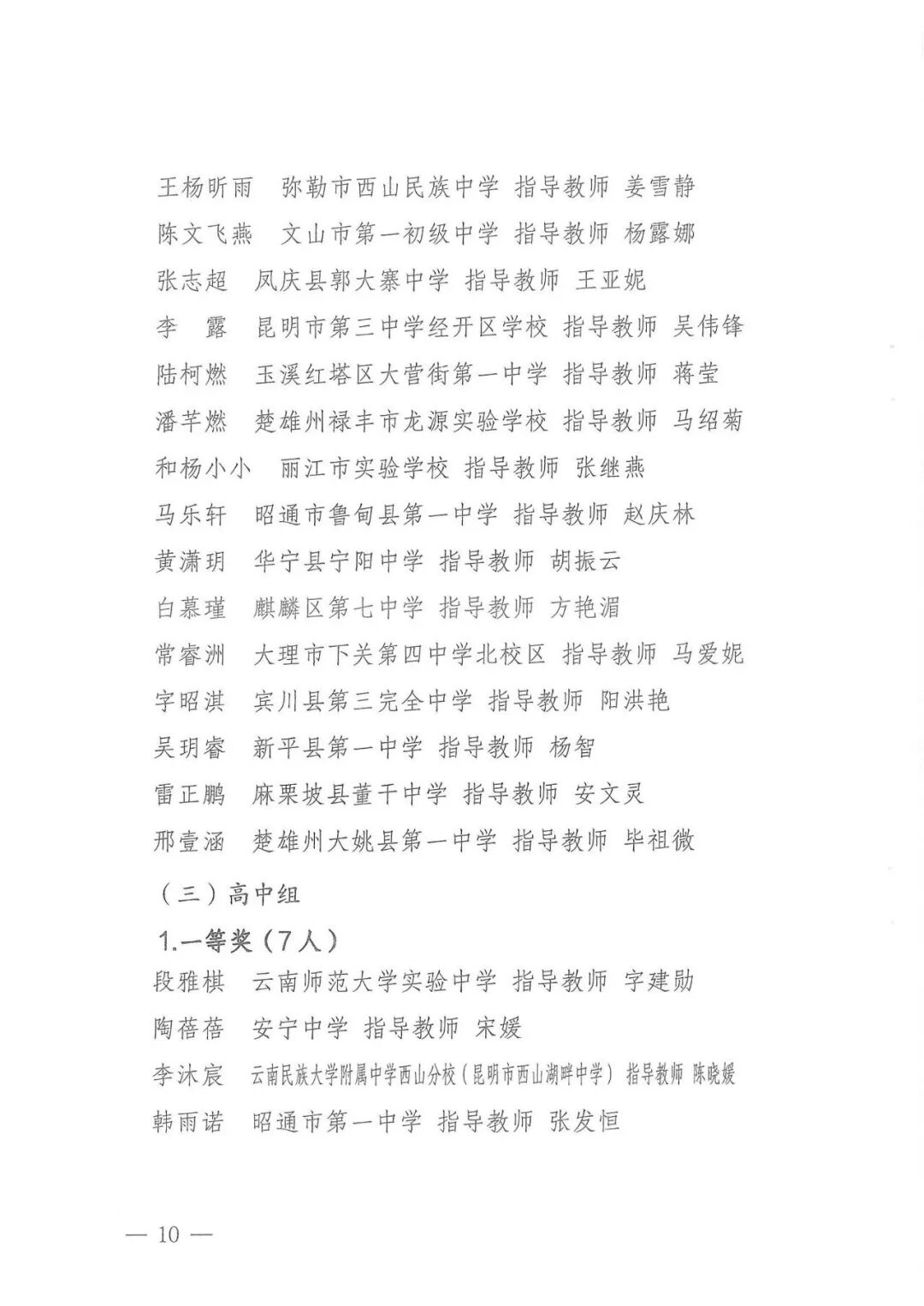 王杨昕雨 弥勒市西山民族中学 指导教师 姜雪静
陈文飞燕 文山市第一初级中学 指导教师 杨露娜
张志超 凤庆县郭大寨中学 指导教师 王亚妮
李 露 昆明市第三中学经开区学校 指导教师 吴伟锋
陆柯燃 玉溪红塔区大营街第一中学 指导教师 蒋莹
潘芊燃 楚雄州禄丰市龙源实验学校 指导教师 马绍菊
和杨小小 丽江市实验学校 指导教师 张继燕
马乐轩 昭通市鲁甸县第一中学 指导教师 赵庆林
黄潇玥 华宁县宁阳中学 指导教师 胡振云
白慕瑾 麒麟区第七中学 指导教师 方艳湄
常睿洲 大理市下关第四中学北校区 指导教师 马爱妮
字昭淇 宾川县第三完全中学 指导教师 阳洪艳
吴玥睿 新平县第一中学 指导教师 杨智
雷正鹏 麻栗坡县董干中学 指导教师 安文灵
邢壹涵 楚雄州大姚县第一中学 指导教师 毕祖微

（三）高中组

1.一等奖（7人）

段雅棋 云南师范大学实验中学 指导教师 字建勋
陶蓓蓓 安宁中学 指导教师 宋媛
李沐宸 云南民族大学附属中学西山分校（昆明市西山湖畔中学） 指导教师 陈晓媛
韩雨诺 昭通市第一中学 指导教师 张发恒

— 10 —